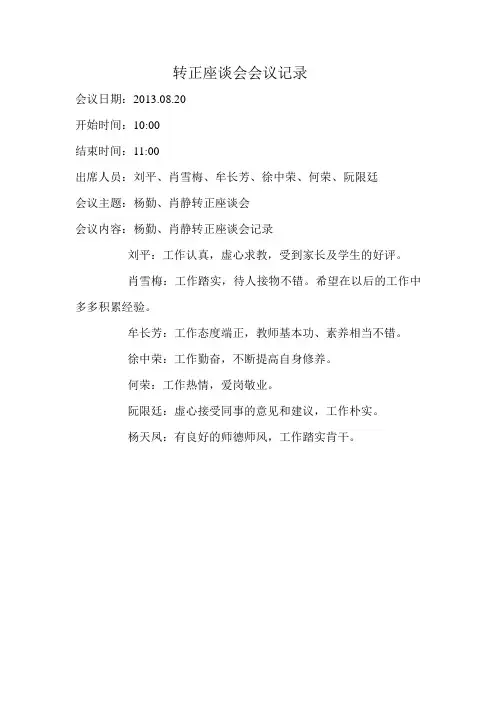 转正座谈会会议记录

会议日期：2013.08.20

开始时间：10:00

结束时间：11:00

出席人员：刘平、肖雪梅、牟长芳、徐中荣、何荣、阮限廷

会议主题：杨勤、肖静转正座谈会

会议内容：杨勤、肖静转正座谈会记录

刘平：工作认真，虚心求教，受到家长及学生的好评。

肖雪梅：工作踏实，待人接物不错。希望在以后的工作中多多积累经验。

牟长芳：工作态度端正，教师基本功、素养相当不错。

徐中荣：工作勤奋，不断提高自身修养。

何荣：工作热情，爱岗敬业。

阮限廷：虚心接受同事的意见和建议，工作朴实。

杨天凤：有良好的师德师风，工作踏实肯干。